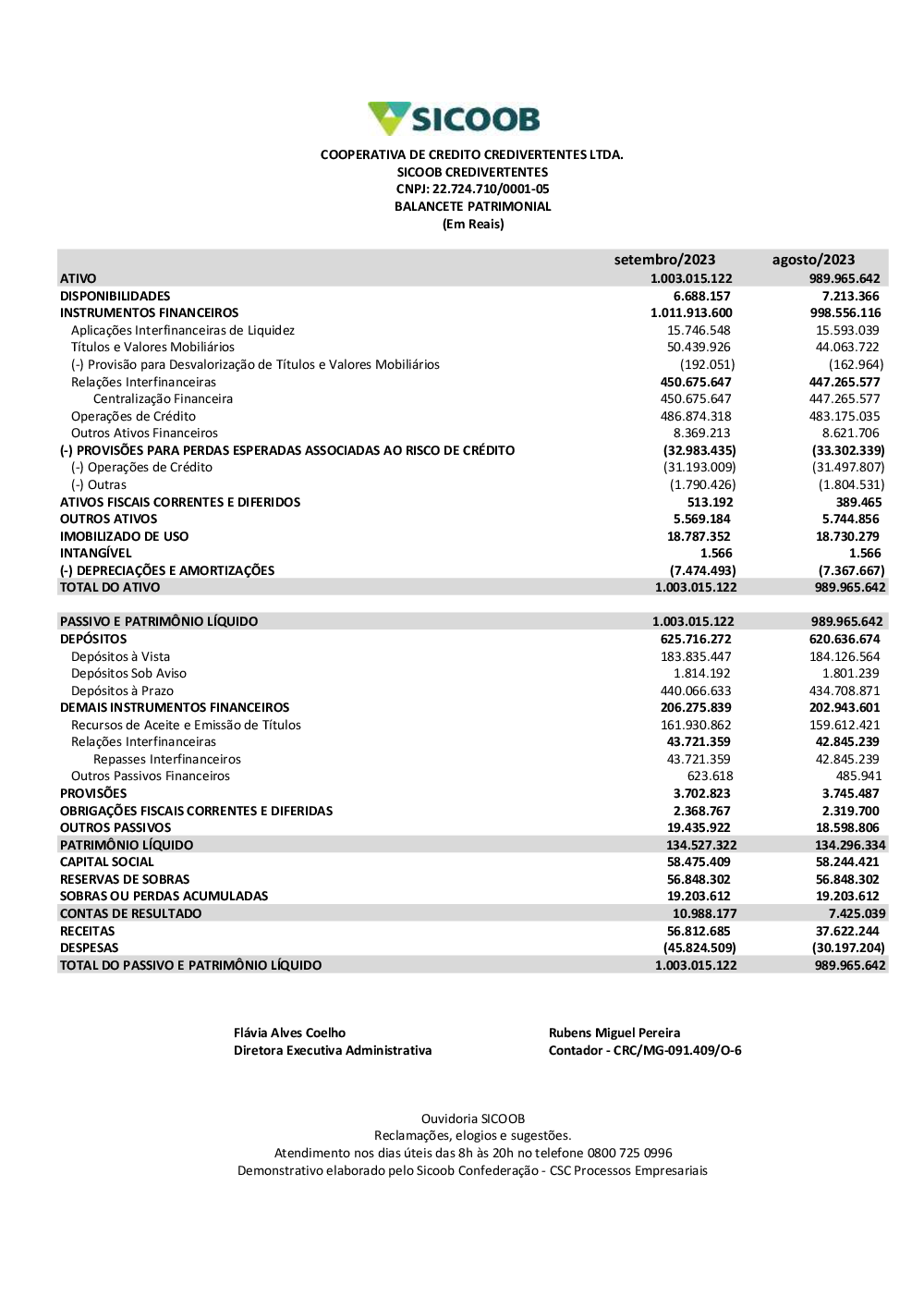 SICOOB

COOPERATIVA DE CREDITO CREDIVERTENTES LTDA.
SICOOB CREDIVERTENTES
CNPJ: 22.724.710/0001-05
BALANCETE PATRIMONIAL
(Em Reais)

| | setembro/2023 | agosto/2023 |
|---|---|---|
| ATIVO | 1.003.015.122 | 989.965.642 |
| DISPONIBILIDADES | 6.688.157 | 7.213.366 |
| INSTRUMENTOS FINANCEIROS | 1.011.913.600 | 998.556.116 |
| Aplicações Interfinanceiras de Liquidez | 15.746.548 | 15.593.039 |
| Títulos e Valores Mobiliários | 50.439.926 | 44.063.722 |
| (-) Provisão para Desvalorização de Títulos e Valores Mobiliários | (192.051) | (162.964) |
| Relações Interfinanceiras | 450.675.647 | 447.265.577 |
| Centralização Financeira | 450.675.647 | 447.265.577 |
| Operações de Crédito | 486.874.318 | 483.175.035 |
| Outros Ativos Financeiros | 8.369.213 | 8.621.706 |
| (-) PROVISÕES PARA PERDAS ESPERADAS ASSOCIADAS AO RISCO DE CRÉDITO | (32.983.435) | (33.302.339) |
| (-) Operações de Crédito | (31.193.009) | (31.497.807) |
| (-) Outras | (1.790.426) | (1.804.531) |
| ATIVOS FISCAIS CORRENTES E DIFERIDOS | 513.192 | 389.465 |
| OUTROS ATIVOS | 5.569.184 | 5.744.856 |
| IMOBILIZADO DE USO | 18.787.352 | 18.730.279 |
| INTANGÍVEL | 1.566 | 1.566 |
| (-) DEPRECIAÇÕES E AMORTIZAÇÕES | (7.474.493) | (7.367.667) |
| TOTAL DO ATIVO | 1.003.015.122 | 989.965.642 |
| | | |
| PASSIVO E PATRIMÔNIO LÍQUIDO | 1.003.015.122 | 989.965.642 |
| DEPÓSITOS | 625.716.272 | 620.636.674 |
| Depósitos à Vista | 183.835.447 | 184.126.564 |
| Depósitos Sob Aviso | 1.814.192 | 1.801.239 |
| Depósitos à Prazo | 440.066.633 | 434.708.871 |
| DEMAIS INSTRUMENTOS FINANCEIROS | 206.275.839 | 202.943.601 |
| Recursos de Aceite e Emissão de Títulos | 161.930.862 | 159.612.421 |
| Relações Interfinanceiras | 43.721.359 | 42.845.239 |
| Repasses Interfinanceiros | 43.721.359 | 42.845.239 |
| Outros Passivos Financeiros | 623.618 | 485.941 |
| PROVISÕES | 3.702.823 | 3.745.487 |
| OBRIGAÇÕES FISCAIS CORRENTES E DIFERIDAS | 2.368.767 | 2.319.700 |
| OUTROS PASSIVOS | 19.435.922 | 18.598.806 |
| PATRIMÔNIO LÍQUIDO | 134.527.322 | 134.296.334 |
| CAPITAL SOCIAL | 58.475.409 | 58.244.421 |
| RESERVAS DE SOBRAS | 56.848.302 | 56.848.302 |
| SOBRAS OU PERDAS ACUMULADAS | 19.203.612 | 19.203.612 |
| CONTAS DE RESULTADO | 10.988.177 | 7.425.039 |
| RECEITAS | 56.812.685 | 37.622.244 |
| DESPESAS | (45.824.509) | (30.197.204) |
| TOTAL DO PASSIVO E PATRIMÔNIO LÍQUIDO | 1.003.015.122 | 989.965.642 |

Flávia Alves Coelho
Diretora Executiva Administrativa

Rubens Miguel Pereira
Contador - CRC/MG-091.409/O-6

Ouvidoria SICOOB
Reclamações, elogios e sugestões.
Atendimento nos dias úteis das 8h às 20h no telefone 0800 725 0996
Demonstrativo elaborado pelo Sicoob Confederação - CSC Processos Empresariais